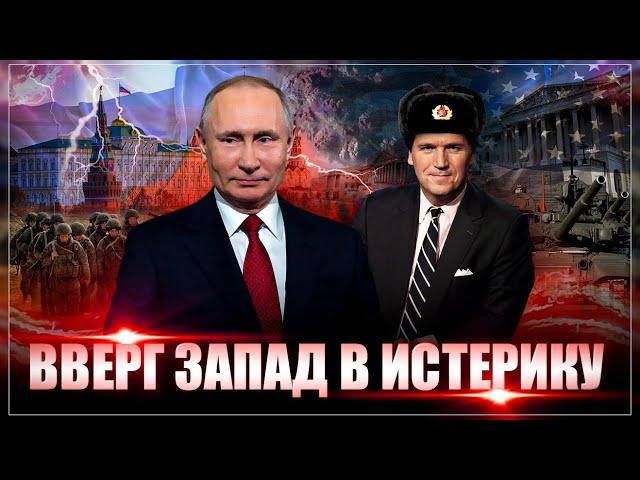 ВВЕРГ ЗАПАД В ИСТЕРИКУ